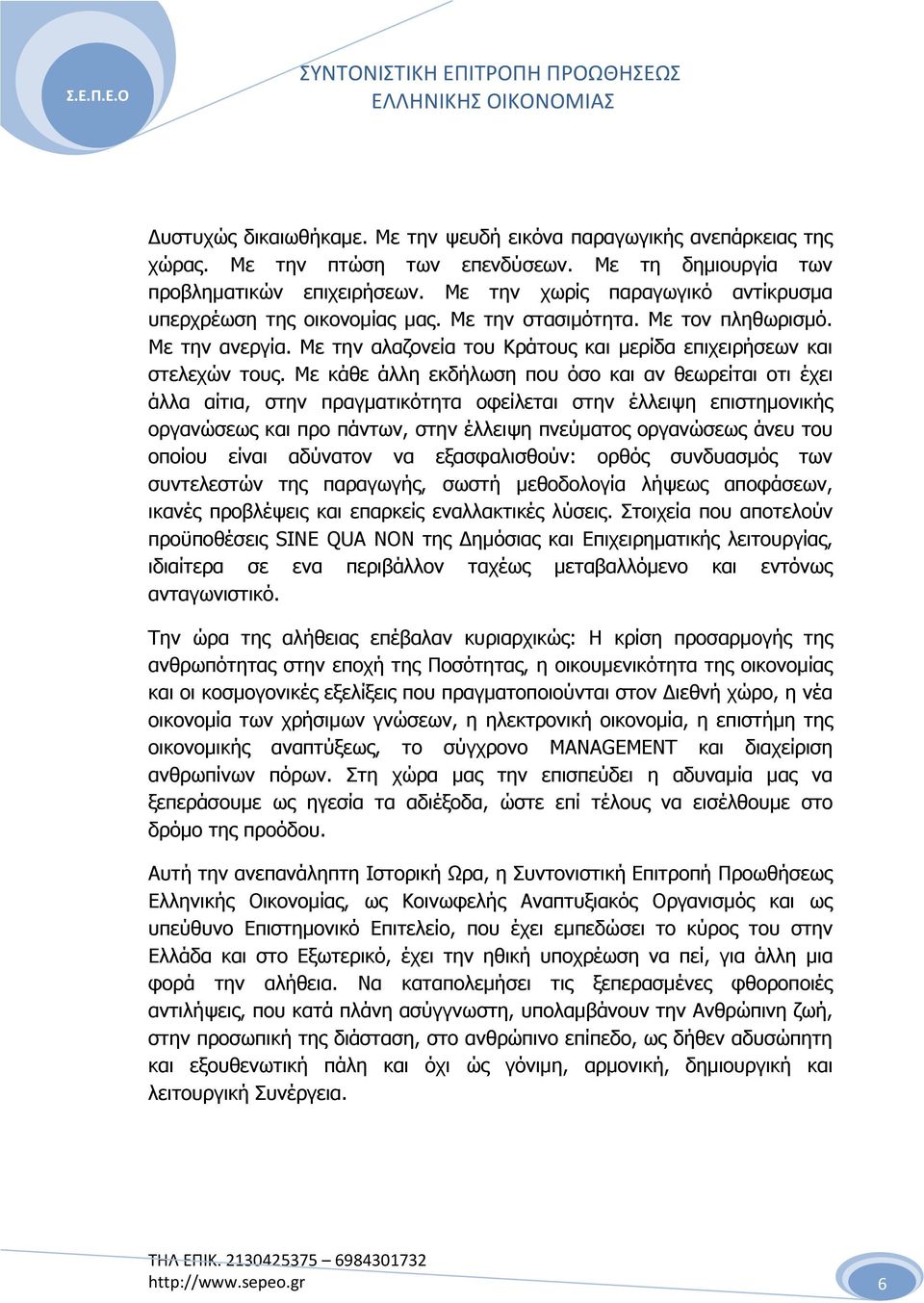 Σ.Ε.Π.Ε.Ο

ΣΥΝΤΟΝΙΣΤΙΚΗ ΕΠΙΤΡΟΠΗ ΠΡΟΩΘΗΣΕΩΣ ΕΛΛΗΝΙΚΗΣ ΟΙΚΟΝΟΜΙΑΣ

Δυστυχώς δικαιωθήκαμε. Με την ψευδή εικόνα παραγωγικής ανεπάρκειας της χώρας. Με την πτώση των επενδύσεων. Με τη δημιουργία των προβληματικών επιχειρήσεων. Με την χωρίς παραγωγικό αντίκρυσμα υπερχρέωση της οικονομίας μας. Με την στασιμότητα. Με τον πληθωρισμό. Με την ανεργία. Με την αλαζονεία του Κράτους και μερίδα επιχειρήσεων και στελεχών τους. Με κάθε άλλη εκδήλωση που όσο και αν θεωρείται οτι έχει άλλα αίτια, στην πραγματικότητα οφείλεται στην έλλειψη επιστημονικής οργανώσεως και προ πάντων, στην έλλειψη πνεύματος οργανώσεως άνευ του οποίου είναι αδύνατον να εξασφαλισθούν: ορθός συνδυασμός των συντελεστών της παραγωγής, σωστή μεθοδολογία λήψεως αποφάσεων, ικανές προβλέψεις και επαρκείς εναλλακτικές λύσεις. Στοιχεία που αποτελούν προϋποθέσεις SINE QUA NON της Δημόσιας και Επιχειρηματικής λειτουργίας, ιδιαίτερα σε ενα περιβάλλον ταχέως μεταβαλλόμενο και εντόνως ανταγωνιστικό.

Την ώρα της αλήθειας επέβαλαν κυριαρχικώς: Η κρίση προσαρμογής της ανθρωπότητας στην εποχή της Ποσότητας, η οικουμενικότητα της οικονομίας και οι κοσμογονικές εξελίξεις που πραγματοποιούνται στον Διεθνή χώρο, η νέα οικονομία των χρήσιμων γνώσεων, η ηλεκτρονική οικονομία, η επιστήμη της οικονομικής αναπτύξεως, το σύγχρονο MANAGEMENT και διαχείριση ανθρωπίνων πόρων. Στη χώρα μας την επισπεύδει η αδυναμία μας να ξεπεράσουμε ως ηγεσία τα αδιέξοδα, ώστε επί τέλους να εισέλθουμε στο δρόμο της προόδου.

Αυτή την ανεπανάληπτη Ιστορική Ωρα, η Συντονιστική Επιτροπή Προωθήσεως Ελληνικής Οικονομίας, ως Κοινωφελής Αναπτυξιακός Οργανισμός και ως υπεύθυνο Επιστημονικό Επιτελείο, που έχει εμπεδώσει το κύρος του στην Ελλάδα και στο Εξωτερικό, έχει την ηθική υποχρέωση να πεί, για άλλη μια φορά την αλήθεια. Να καταπολεμήσει τις ξεπερασμένες φθοροποιές αντιλήψεις, που κατά πλάνη ασύγγνωστη, υπολαμβάνουν την Ανθρώπινη ζωή, στην προσωπική της διάσταση, στο ανθρώπινο επίπεδο, ως δήθεν αδυσώπητη και εξουθενωτική πάλη και όχι ώς γόνιμη, αρμονική, δημιουργική και λειτουργική Συνέργεια.

ΤΗΛ ΕΠΙΚ. 2130425375 – 6984301732
http://www.sepeo.gr
6